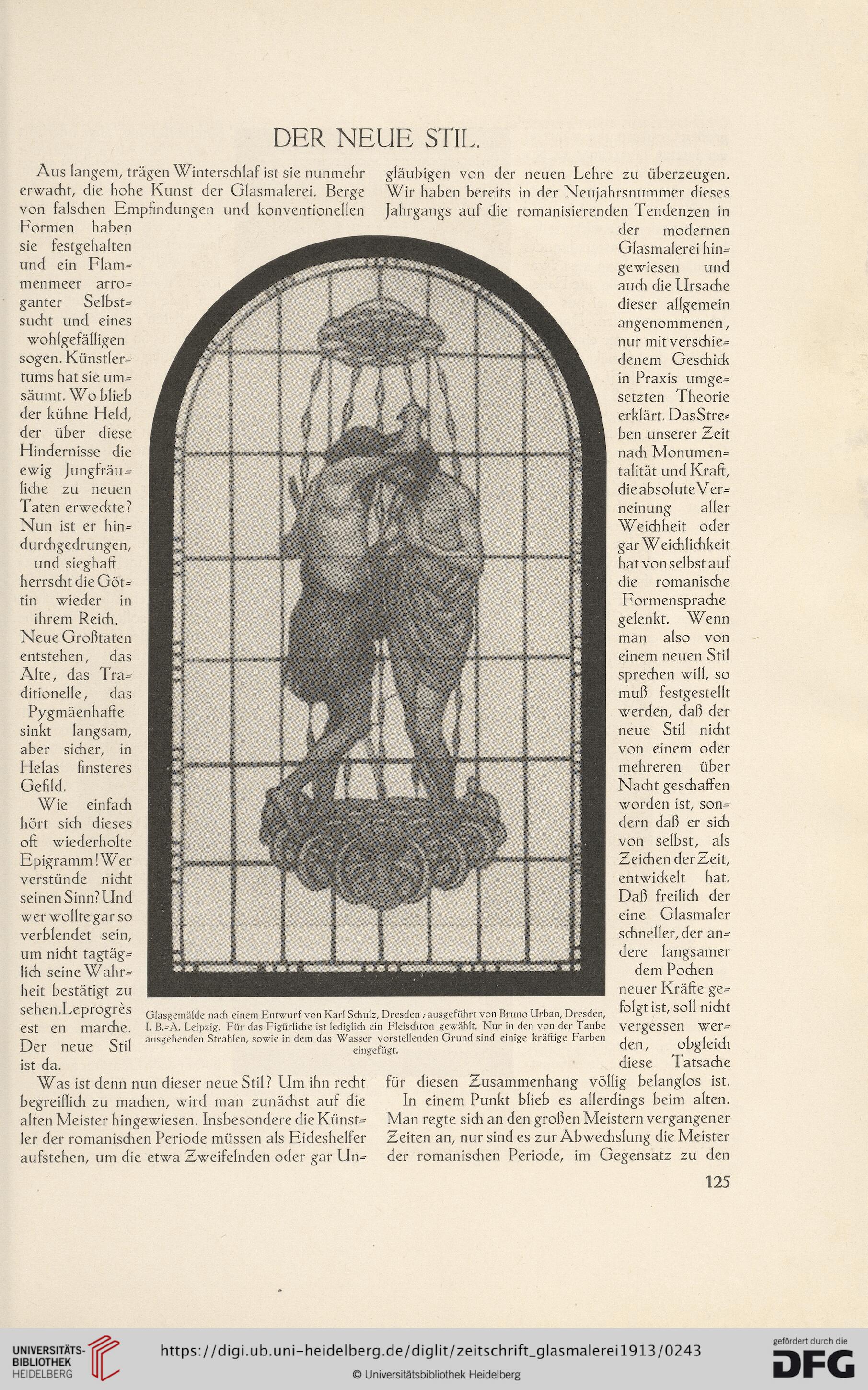 DER NEUE STIL.

Aus langem, trägen Winterschlaf ist sie nunmehr erwacht, die hohe Kunst der Glasmalerei. Berge von falschen Empfindungen und konventionellen Formen haben sie festgehalten und ein Flammenmeer arroganter Selbstsucht und eines wohlgefälligen sogen. Künstlertums hat sie umsäumt. Wo blieb der kühne Held, der über diese Hindernisse die ewig Jungfräuliche zu neuen Taten erweckte? Nun ist er hindurchgedrungen, und sieghaft herrscht die Göttin wieder in ihrem Reich. Neue Großtaten entstehen, das Alte, das Traditionelle, das Pygmäenhafte sinkt langsam, aber sicher, in Helas finsteres Gefild.

Wie einfach hört sich dieses oft wiederholte Epigramm! Wer verstünde nicht seinen Sinn? Und wer wollte gar so verblendet sein, um nicht tagtäglich seine Wahrheit bestätigt zu sehen. Le progrès est en marche. Der neue Stil ist da.

Was ist denn nun dieser neue Stil? Um ihn recht begreiflich zu machen, wird man zunächst auf die alten Meister hingewiesen. Insbesondere die Künstler der romanischen Periode müssen als Eideshelfer aufstehen, um die etwa Zweifelnden oder gar Ungläubigen von der neuen Lehre zu überzeugen. Wir haben bereits in der Neujahrsnummer dieses Jahrgangs auf die romanisierenden Tendenzen in der modernen Glasmalerei hingewiesen und auch die Ursache dieser allgemein angenommenen, nur mit verschiedenem Geschick in Praxis umgesetzten Theorie erklärt. Das Streben unserer Zeit nach Monumentalität und Kraft, die absolute Verneinung aller Weichheit oder gar Weichlichkeit hat von selbst auf die romanische Formensprache gelenkt. Wenn man also von einem neuen Stil sprechen will, so muß festgestellt werden, daß der neue Stil nicht von einem oder mehreren über Nacht geschaffen worden ist, sondern daß er sich von selbst, als Zeichen der Zeit, entwickelt hat. Daß freilich der eine Glasmaler schneller, der andere langsamer dem Pochen neuer Kräfte gefolgt ist, soll nicht vergessen werden, obgleich diese Tatsache für diesen Zusammenhang völlig belanglos ist.

In einem Punkt blieb es allerdings beim alten. Man regte sich an den großen Meistern vergangener Zeiten an, nur sind es zur Abwechslung die Meister der romanischen Periode, im Gegensatz zu den

Glasgemälde nach einem Entwurf von Karl Schulz, Dresden; ausgeführt von Bruno Urban, Dresden, I. B.-A. Leipzig. Für das Figürliche ist lediglich ein Fleischton gewählt. Nur in den von der Taube ausgehenden Strahlen, sowie in dem das Wasser vorstellenden Grund sind einige kräftige Farben eingefügt.

125

UNIVERSITÄTS-BIBLIOTHEK HEIDELBERG
https://digi.ub.uni-heidelberg.de/diglit/zeitschrift_glasmalerei1913/0243
© Universitätsbibliothek Heidelberg
gefördert durch die DFG